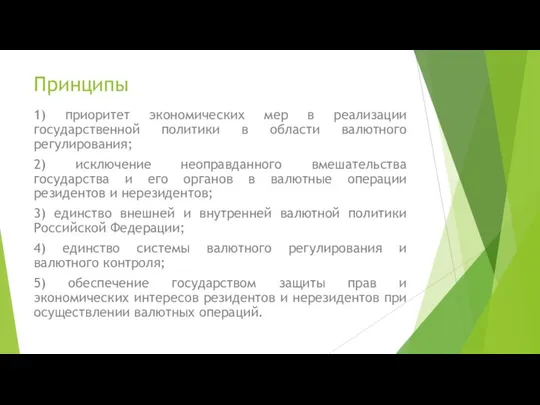 Принципы

1) приоритет экономических мер в реализации государственной политики в области валютного регулирования;

2) исключение неоправданного вмешательства государства и его органов в валютные операции резидентов и нерезидентов;

3) единство внешней и внутренней валютной политики Российской Федерации;

4) единство системы валютного регулирования и валютного контроля;

5) обеспечение государством защиты прав и экономических интересов резидентов и нерезидентов при осуществлении валютных операций.